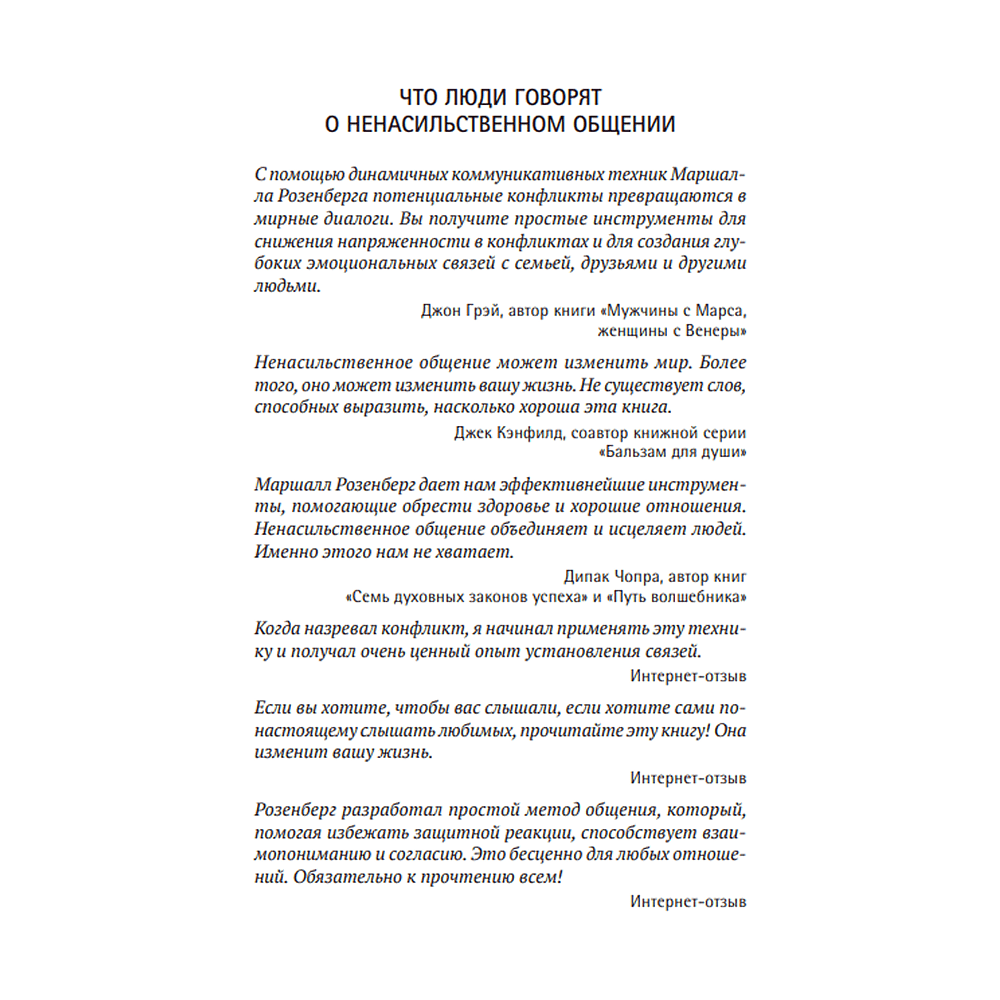 ЧТО ЛЮДИ ГОВОРЯТ
О НЕНАСИЛЬСТВЕННОМ ОБЩЕНИИ

С помощью динамичных коммуникативных техник Маршалла Розенберга потенциальные конфликты превращаются в мирные диалоги. Вы получите простые инструменты для снижения напряженности в конфликтах и для создания глубоких эмоциональных связей с семьей, друзьями и другими людьми.

Джон Грэй, автор книги «Мужчины с Марса, женщины с Венеры»

Ненасильственное общение может изменить мир. Более того, оно может изменить вашу жизнь. Не существует слов, способных выразить, насколько хороша эта книга.

Джек Кэнфилд, соавтор книжной серии «Бальзам для души»

Маршалл Розенберг дает нам эффективнейшие инструменты, помогающие обрести здоровье и хорошие отношения. Ненасильственное общение объединяет и исцеляет людей. Именно этого нам не хватает.

Дипак Чопра, автор книг «Семь духовных законов успеха» и «Путь волшебника»

Когда назревал конфликт, я начинал применять эту технику и получал очень ценный опыт установления связей.

Интернет-отзыв

Если вы хотите, чтобы вас слышали, если хотите сами по-настоящему слышать любимых, прочитайте эту книгу! Она изменит вашу жизнь.

Интернет-отзыв

Розенберг разработал простой метод общения, который, помогая избежать защитной реакции, способствует взаимопониманию и согласию. Это бесценно для любых отношений. Обязательно к прочтению всем!

Интернет-отзыв